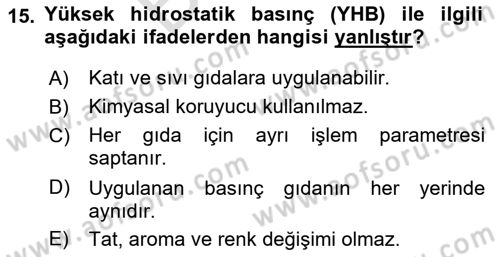 15. Yüksek hidrostatik basınç (YHB) ile ilgili aşağıdaki ifadelerden hangisi yanlıştır?

A) Katı ve sıvı gıdalara uygulanabilir.
B) Kimyasal koruyucu kullanılmaz.
C) Her gıda için ayrı işlem parametresi saptanır.
D) Uygulanan basınç gıdanın her yerinde aynıdır.
E) Tat, aroma ve renk değişimi olmaz.

www.aofsoru.com